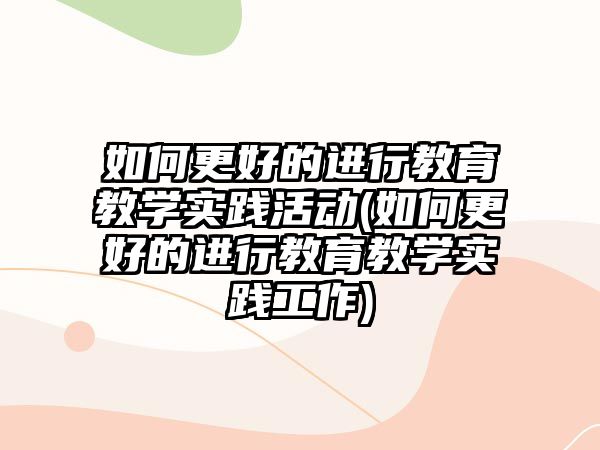 如何更好的进行教育教学实践活动(如何更好的进行教育教学实践工作)